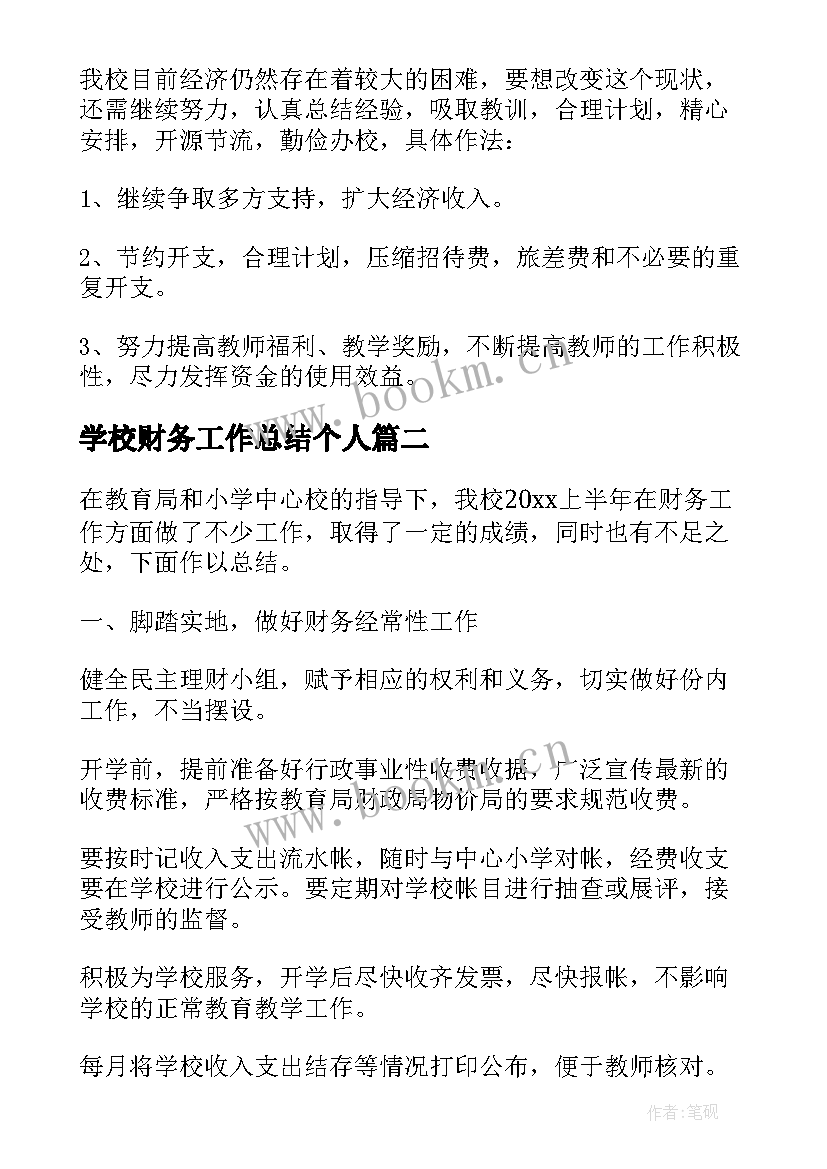 我校目前经济仍然存在着较大的困难，要想改变这个现状，还需继续努力，认真总结经验，吸取教训，合理计划，精心安排，开源节流，勤俭办校，具体作法：

1、继续争取多方支持，扩大经济收入。

2、节约开支，合理计划，压缩招待费，旅差费和不必要的重复开支。

3、努力提高教师福利、教学奖励，不断提高教师的工作积极性，尽力发挥资金的使用效益。

www.bookm.cn

学校财务工作总结个人篇二

在教育局和小学中心校的指导下，我校20xx上半年在财务工作方面做了不少工作，取得了一定的成绩，同时也有不足之处，下面作以总结。

一、脚踏实地，做好财务经常性工作

健全民主理财小组，赋予相应的权利和义务，切实做好份内工作，不当摆设。

开学前，提前准备好行政事业性收费收据，广泛宣传最新的收费标准，严格按教育局财政局物价局的要求规范收费。

www.bookm.cn

要按时记收入支出流水帐，随时与中心小学对帐，经费收支要在学校进行公示。要定期对学校帐目进行抽查或展评，接受教师的监督。

积极为学校服务，开学后尽快收齐发票，尽快报帐，不影响学校的正常教育教学工作。

每月将学校收入支出结存等情况打印公布，便于教师核对。

作者:笔砚